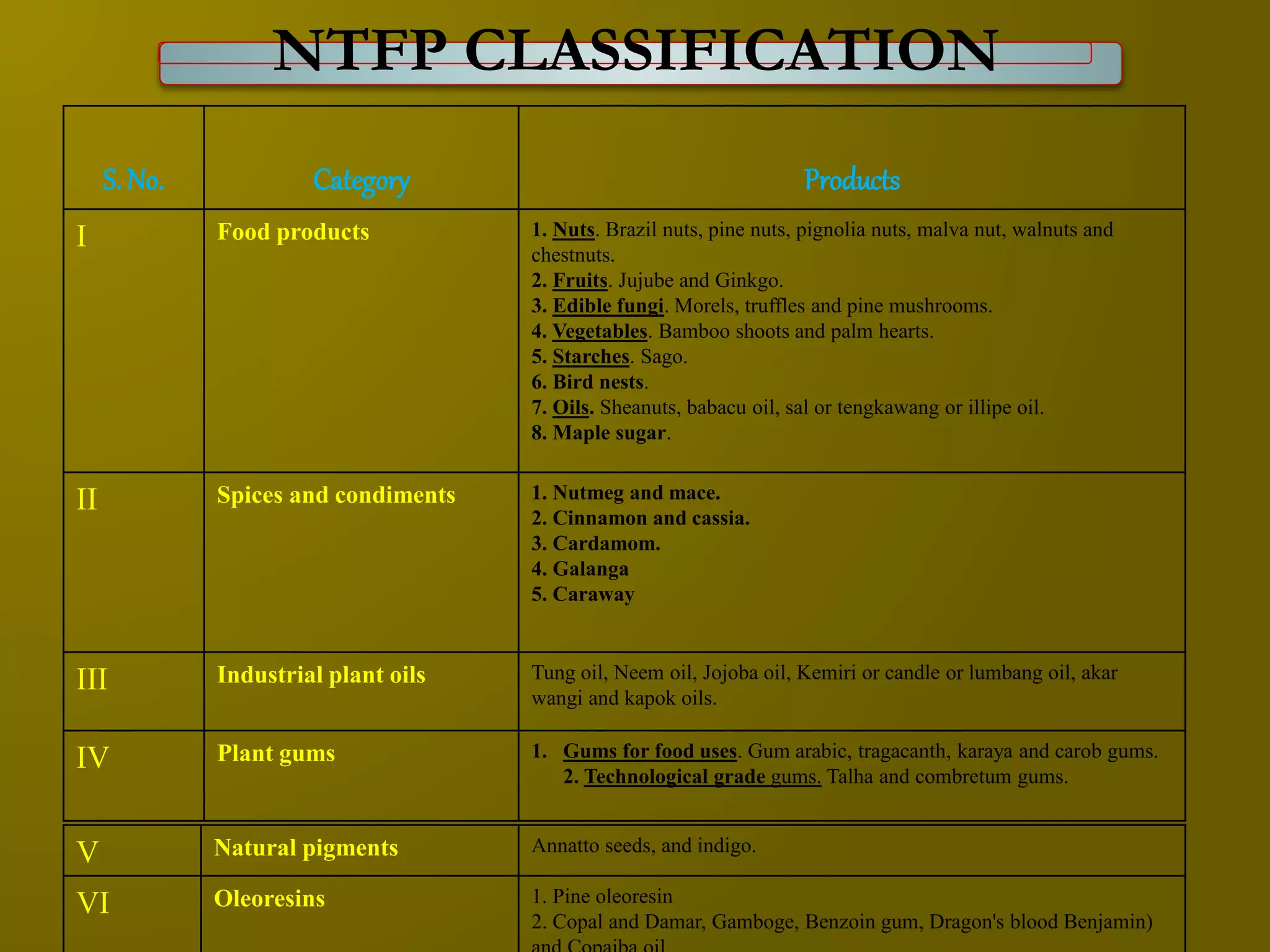 NTFP CLASSIFICATION

| S. No. | Category | Products |
|---|---|---|
| I | Food products | 1. Nuts. Brazil nuts, pine nuts, pignolia nuts, malva nut, walnuts and chestnuts. 2. Fruits. Jujube and Ginkgo. 3. Edible fungi. Morels, truffles and pine mushrooms. 4. Vegetables. Bamboo shoots and palm hearts. 5. Starches. Sago. 6. Bird nests. 7. Oils. Sheanuts, babacu oil, sal or tengkawang or illipe oil. 8. Maple sugar. |
| II | Spices and condiments | 1. Nutmeg and mace. 2. Cinnamon and cassia. 3. Cardamom. 4. Galanga 5. Caraway |
| III | Industrial plant oils | Tung oil, Neem oil, Jojoba oil, Kemiri or candle or lumbang oil, akar wangi and kapok oils. |
| IV | Plant gums | 1. Gums for food uses. Gum arabic, tragacanth, karaya and carob gums. 2. Technological grade gums. Talha and combretum gums. |
| V | Natural pigments | Annatto seeds, and indigo. |
| VI | Oleoresins | 1. Pine oleoresin 2. Copal and Damar, Gamboge, Benzoin gum, Dragon's blood Benjamin) and Copaiba oil |